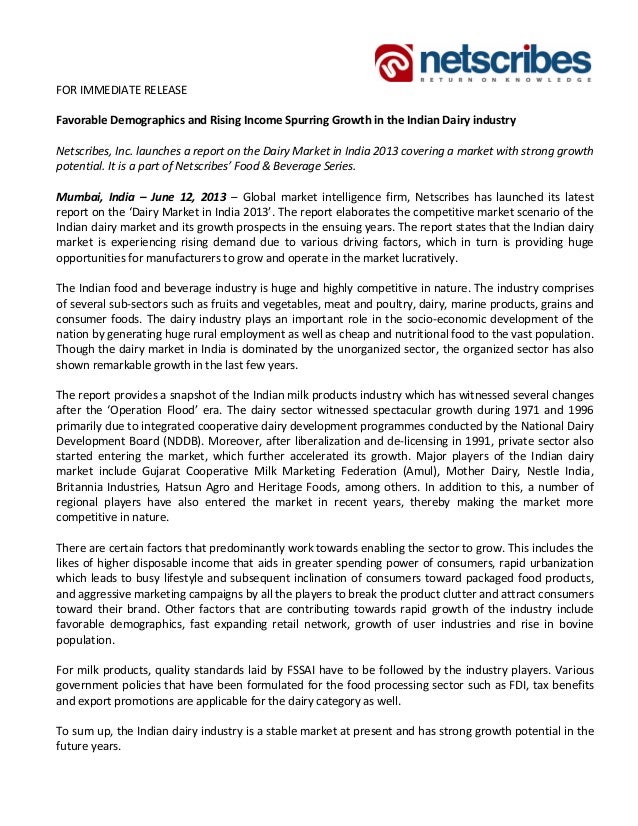 netscribes
RETURN ON KNOWLEDGE

FOR IMMEDIATE RELEASE

Favorable Demographics and Rising Income Spurring Growth in the Indian Dairy industry

Netscribes, Inc. launches a report on the Dairy Market in India 2013 covering a market with strong growth potential. It is a part of Netscribes' Food & Beverage Series.

Mumbai, India – June 12, 2013 – Global market intelligence firm, Netscribes has launched its latest report on the 'Dairy Market in India 2013'. The report elaborates the competitive market scenario of the Indian dairy market and its growth prospects in the ensuing years. The report states that the Indian dairy market is experiencing rising demand due to various driving factors, which in turn is providing huge opportunities for manufacturers to grow and operate in the market lucratively.

The Indian food and beverage industry is huge and highly competitive in nature. The industry comprises of several sub-sectors such as fruits and vegetables, meat and poultry, dairy, marine products, grains and consumer foods. The dairy industry plays an important role in the socio-economic development of the nation by generating huge rural employment as well as cheap and nutritional food to the vast population. Though the dairy market in India is dominated by the unorganized sector, the organized sector has also shown remarkable growth in the last few years.

The report provides a snapshot of the Indian milk products industry which has witnessed several changes after the 'Operation Flood' era. The dairy sector witnessed spectacular growth during 1971 and 1996 primarily due to integrated cooperative dairy development programmes conducted by the National Dairy Development Board (NDDB). Moreover, after liberalization and de-licensing in 1991, private sector also started entering the market, which further accelerated its growth. Major players of the Indian dairy market include Gujarat Cooperative Milk Marketing Federation (Amul), Mother Dairy, Nestle India, Britannia Industries, Hatsun Agro and Heritage Foods, among others. In addition to this, a number of regional players have also entered the market in recent years, thereby making the market more competitive in nature.

There are certain factors that predominantly work towards enabling the sector to grow. This includes the likes of higher disposable income that aids in greater spending power of consumers, rapid urbanization which leads to busy lifestyle and subsequent inclination of consumers toward packaged food products, and aggressive marketing campaigns by all the players to break the product clutter and attract consumers toward their brand. Other factors that are contributing towards rapid growth of the industry include favorable demographics, fast expanding retail network, growth of user industries and rise in bovine population.

For milk products, quality standards laid by FSSAI have to be followed by the industry players. Various government policies that have been formulated for the food processing sector such as FDI, tax benefits and export promotions are applicable for the dairy category as well.

To sum up, the Indian dairy industry is a stable market at present and has strong growth potential in the future years.